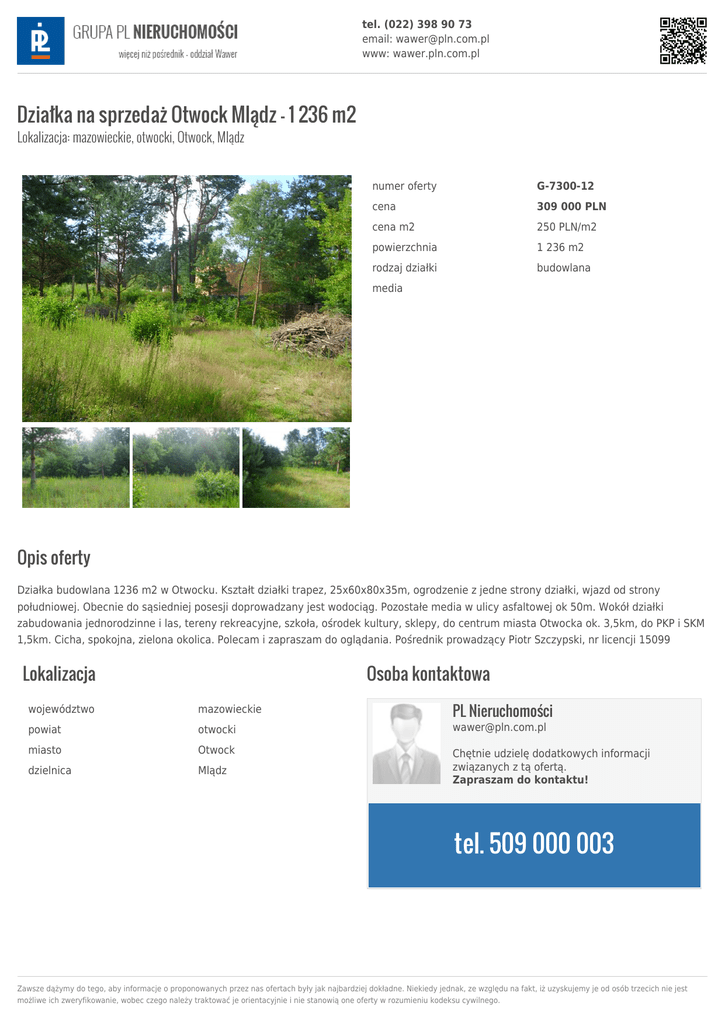 GRUPA PL NIERUCHOMOŚCI
więcej niż pośrednik - oddział Wawer

tel. (022) 398 90 73
email: wawer@pln.com.pl
www: wawer.pln.com.pl

Działka na sprzedaż Otwock Mlądz - 1 236 m2
Lokalizacja: mazowieckie, otwocki, Otwock, Mlądz

numer oferty G-7300-12
cena 309 000 PLN
cena m2 250 PLN/m2
powierzchnia 1 236 m2
rodzaj działki budowlana
media

Opis oferty

Działka budowlana 1236 m2 w Otwocku. Kształt działki trapez, 25x60x80x35m, ogrodzenie z jedne strony działki, wjazd od strony południowej. Obecnie do sąsiedniej posesji doprowadzany jest wodociąg. Pozostałe media w ulicy asfaltowej ok 50m. Wokół działki zabudowania jednorodzinne i las, tereny rekreacyjne, szkoła, ośrodek kultury, sklepy, do centrum miasta Otwocka ok. 3,5km, do PKP i SKM 1,5km. Cicha, spokojna, zielona okolica. Polecam i zapraszam do oglądania. Pośrednik prowadzący Piotr Szczypski, nr licencji 15099

Lokalizacja

województwo mazowieckie
powiat otwocki
miasto Otwock
dzielnica Mlądz

Osoba kontaktowa

PL Nieruchomości
wawer@pln.com.pl

Chętnie udzielę dodatkowych informacji związanych z tą ofertą.
Zapraszam do kontaktu!

tel. 509 000 003

Zawsze dążymy do tego, aby informacje o proponowanych przez nas ofertach były jak najbardziej dokładne. Niekiedy jednak, ze względu na fakt, iż uzyskujemy je od osób trzecich nie jest możliwe ich zweryfikowanie, wobec czego należy traktować je orientacyjnie i nie stanowią one oferty w rozumieniu kodeksu cywilnego.